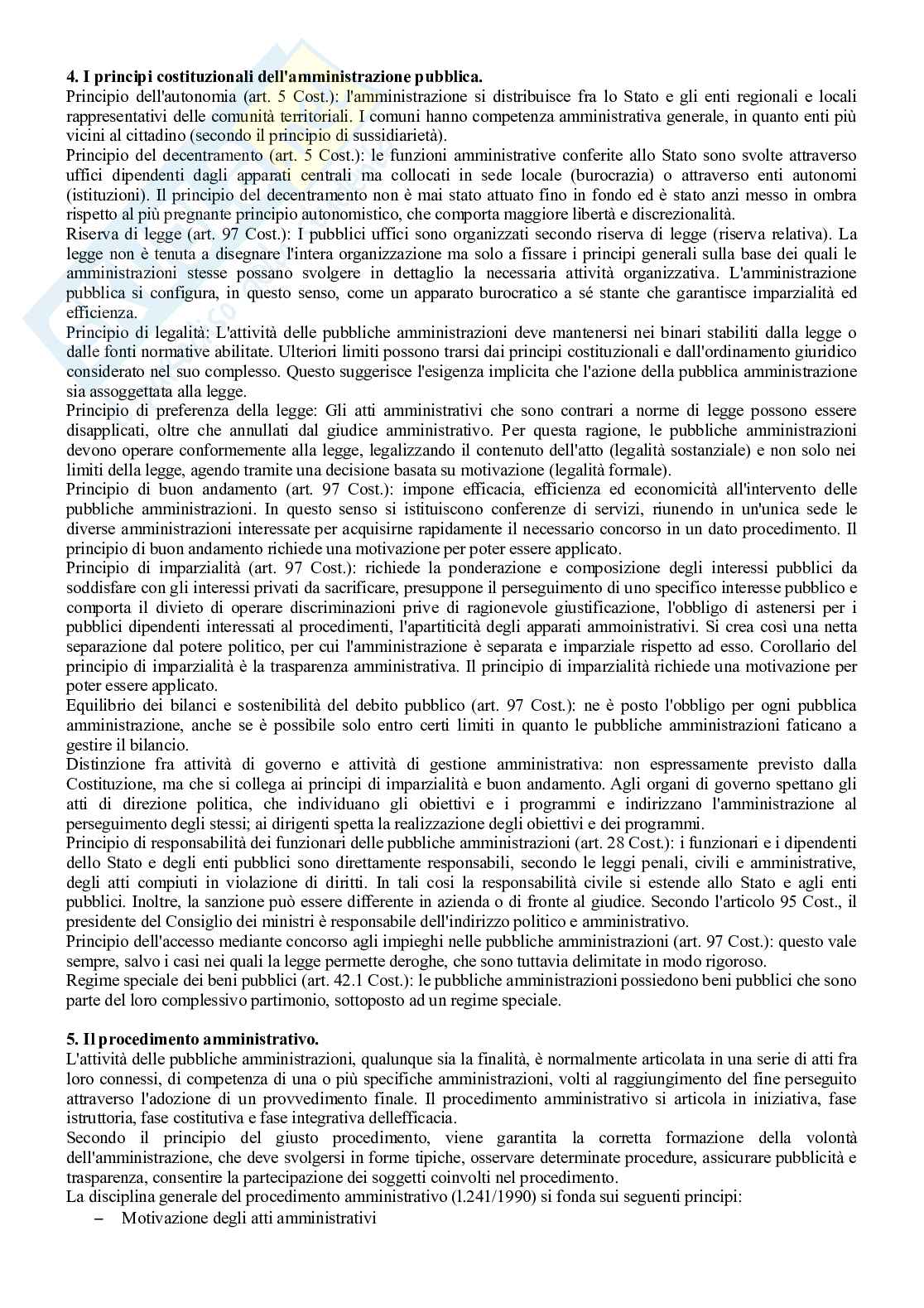 **4. I principi costituzionali dell'amministrazione pubblica.**
Principio dell'autonomia (art. 5 Cost.): l'amministrazione si distribuisce fra lo Stato e gli enti regionali e locali rappresentativi delle comunità territoriali. I comuni hanno competenza amministrativa generale, in quanto enti più vicini al cittadino (secondo il principio di sussidiarietà).
Principio del decentramento (art. 5 Cost.): le funzioni amministrative conferite allo Stato sono svolte attraverso uffici dipendenti dagli apparati centrali ma collocati in sede locale (burocrazia) o attraverso enti autonomi (istituzioni). Il principio del decentramento non è mai stato attuato fino in fondo ed è stato anzi messo in ombra rispetto al più pregnante principio autonomistico, che comporta maggiore libertà e discrezionalità.
Riserva di legge (art. 97 Cost.): I pubblici uffici sono organizzati secondo riserva di legge (riserva relativa). La legge non è tenuta a disegnare l'intera organizzazione ma solo a fissare i principi generali sulla base dei quali le amministrazioni stesse possano svolgere in dettaglio la necessaria attività organizzativa. L'amministrazione pubblica si configura, in questo senso, come un apparato burocratico a sé stante che garantisce imparzialità ed efficienza.
Principio di legalità: L'attività delle pubbliche amministrazioni deve mantenersi nei binari stabiliti dalla legge o dalle fonti normative abilitate. Ulteriori limiti possono trarsi dai principi costituzionali e dall'ordinamento giuridico considerato nel suo complesso. Questo suggerisce l'esigenza implicita che l'azione della pubblica amministrazione sia assoggettata alla legge.
Principio di preferenza della legge: Gli atti amministrativi che sono contrari a norme di legge possono essere disapplicati, oltre che annullati dal giudice amministrativo. Per questa ragione, le pubbliche amministrazioni devono operare conformemente alla legge, legalizzando il contenuto dell'atto (legalità sostanziale) e non solo nei limiti della legge, agendo tramite una decisione basata su motivazione (legalità formale).
Principio di buon andamento (art. 97 Cost.): impone efficacia, efficienza ed economicità all'intervento delle pubbliche amministrazioni. In questo senso si istituiscono conferenze di servizi, riunendo in un'unica sede le diverse amministrazioni interessate per acquisirne rapidamente il necessario concorso in un dato procedimento. Il principio di buon andamento richiede una motivazione per poter essere applicato.
Principio di imparzialità (art. 97 Cost.): richiede la ponderazione e composizione degli interessi pubblici da soddisfare con gli interessi privati da sacrificare, presuppone il perseguimento di uno specifico interesse pubblico e comporta il divieto di operare discriminazioni prive di ragionevole giustificazione, l'obbligo di astenersi per i pubblici dipendenti interessati al procedimenti, l'apartiticità degli apparati ammoinistrativi. Si crea così una netta separazione dal potere politico, per cui l'amministrazione è separata e imparziale rispetto ad esso. Corollario del principio di imparzialità è la trasparenza amministrativa. Il principio di imparzialità richiede una motivazione per poter essere applicato.
Equilibrio dei bilanci e sostenibilità del debito pubblico (art. 97 Cost.): ne è posto l'obbligo per ogni pubblica amministrazione, anche se è possibile solo entro certi limiti in quanto le pubbliche amministrazioni faticano a gestire il bilancio.
Distinzione fra attività di governo e attività di gestione amministrativa: non espressamente previsto dalla Costituzione, ma che si collega ai principi di imparzialità e buon andamento. Agli organi di governo spettano gli atti di direzione politica, che individuano gli obiettivi e i programmi e indirizzano l'amministrazione al perseguimento degli stessi; ai dirigenti spetta la realizzazione degli obiettivi e dei programmi.
Principio di responsabilità dei funzionari delle pubbliche amministrazioni (art. 28 Cost.): i funzionari e i dipendenti dello Stato e degli enti pubblici sono direttamente responsabili, secondo le leggi penali, civili e amministrative, degli atti compiuti in violazione di diritti. In tali cosi la responsabilità civile si estende allo Stato e agli enti pubblici. Inoltre, la sanzione può essere differente in azienda o di fronte al giudice. Secondo l'articolo 95 Cost., il presidente del Consiglio dei ministri è responsabile dell'indirizzo politico e amministrativo.
Principio dell'accesso mediante concorso agli impieghi nelle pubbliche amministrazioni (art. 97 Cost.): questo vale sempre, salvo i casi nei quali la legge permette deroghe, che sono tuttavia delimitate in modo rigoroso.
Regime speciale dei beni pubblici (art. 42.1 Cost.): le pubbliche amministrazioni possiedono beni pubblici che sono parte del loro complessivo partimonio, sottoposto ad un regime speciale.

**5. Il procedimento amministrativo.**
L'attività delle pubbliche amministrazioni, qualunque sia la finalità, è normalmente articolata in una serie di atti fra loro connessi, di competenza di una o più specifiche amministrazioni, volti al raggiungimento del fine perseguito attraverso l'adozione di un provvedimento finale. Il procedimento amministrativo si articola in iniziativa, fase istruttoria, fase costitutiva e fase integrativa dellefficacia.
Secondo il principio del giusto procedimento, viene garantita la corretta formazione della volontà dell'amministrazione, che deve svolgersi in forme tipiche, osservare determinate procedure, assicurare pubblicità e trasparenza, consentire la partecipazione dei soggetti coinvolti nel procedimento.
La disciplina generale del procedimento amministrativo (l.241/1990) si fonda sui seguenti principi:
– Motivazione degli atti amministrativi